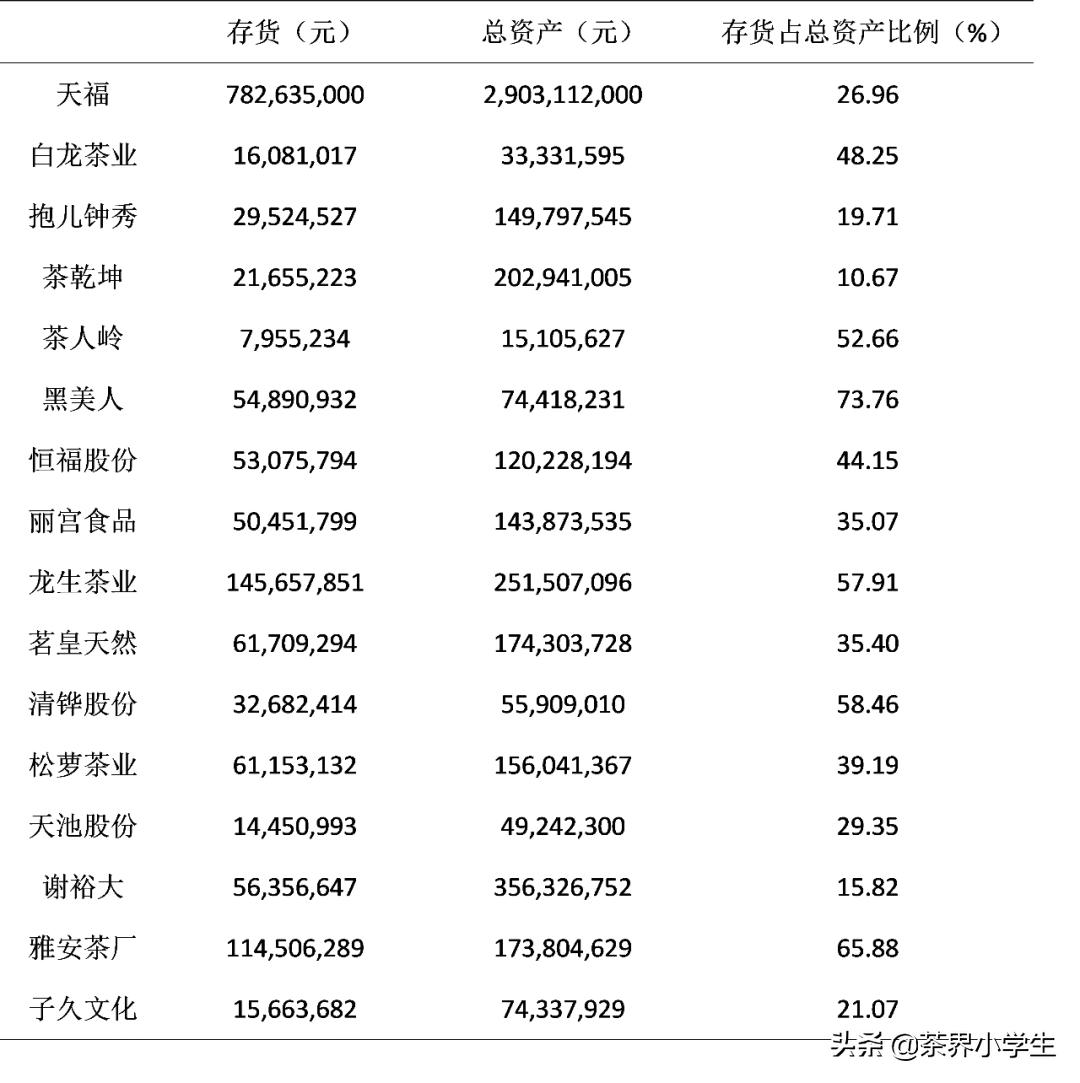 |  | 存货（元） | 总资产（元） | 存货占总资产比例（%） |
|---|---|---|---|
| 天福 | 782,635,000 | 2,903,112,000 | 26.96 |
| 白龙茶业 | 16,081,017 | 33,331,595 | 48.25 |
| 抱儿钟秀 | 29,524,527 | 149,797,545 | 19.71 |
| 茶乾坤 | 21,655,223 | 202,941,005 | 10.67 |
| 茶人岭 | 7,955,234 | 15,105,627 | 52.66 |
| 黑美人 | 54,890,932 | 74,418,231 | 73.76 |
| 恒福股份 | 53,075,794 | 120,228,194 | 44.15 |
| 丽宫食品 | 50,451,799 | 143,873,535 | 35.07 |
| 龙生茶业 | 145,657,851 | 251,507,096 | 57.91 |
| 茗皇天然 | 61,709,294 | 174,303,728 | 35.40 |
| 清铧股份 | 32,682,414 | 55,909,010 | 58.46 |
| 松萝茶业 | 61,153,132 | 156,041,367 | 39.19 |
| 天池股份 | 14,450,993 | 49,242,300 | 29.35 |
| 谢裕大 | 56,356,647 | 356,326,752 | 15.82 |
| 雅安茶厂 | 114,506,289 | 173,804,629 | 65.88 |
| 子久文化 | 15,663,682 | 74,337,929 | 21.07 |

头条 @茶界小学生